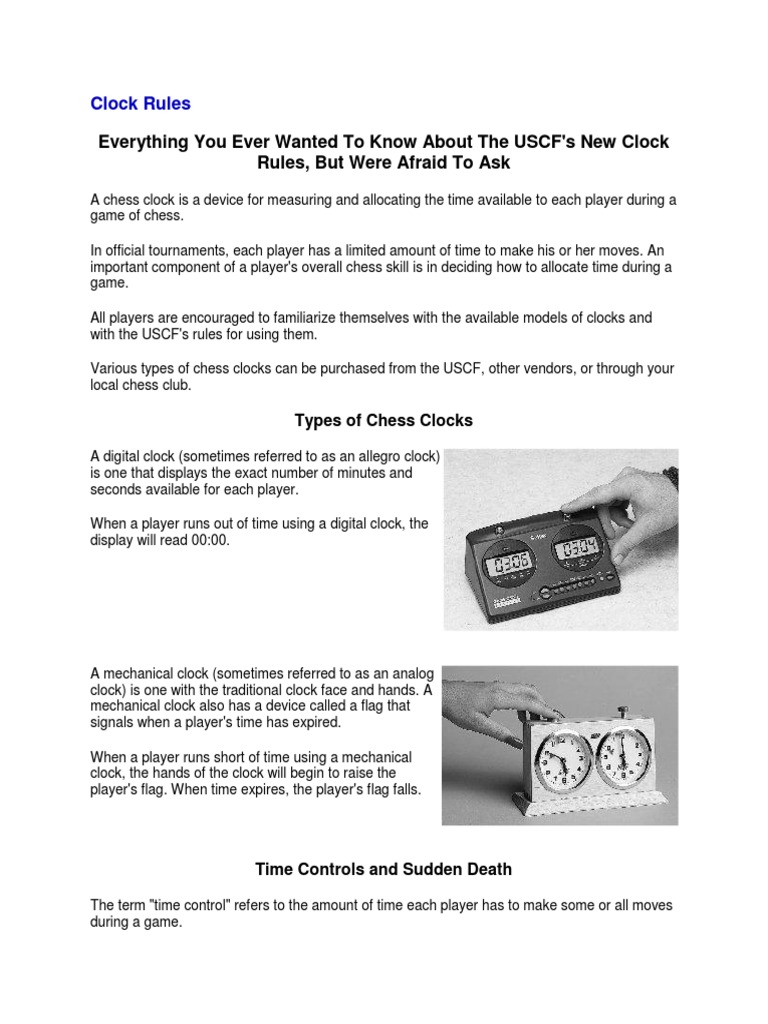 Clock Rules

Everything You Ever Wanted To Know About The USCF's New Clock Rules, But Were Afraid To Ask

A chess clock is a device for measuring and allocating the time available to each player during a game of chess.

In official tournaments, each player has a limited amount of time to make his or her moves. An important component of a player's overall chess skill is in deciding how to allocate time during a game.

All players are encouraged to familiarize themselves with the available models of clocks and with the USCF's rules for using them.

Various types of chess clocks can be purchased from the USCF, other vendors, or through your local chess club.

Types of Chess Clocks

A digital clock (sometimes referred to as an allegro clock) is one that displays the exact number of minutes and seconds available for each player.

When a player runs out of time using a digital clock, the display will read 00:00.

03:06 03:04

A mechanical clock (sometimes referred to as an analog clock) is one with the traditional clock face and hands. A mechanical clock also has a device called a flag that signals when a player's time has expired.

When a player runs short of time using a mechanical clock, the hands of the clock will begin to raise the player's flag. When time expires, the player's flag falls.

Time Controls and Sudden Death

The term "time control" refers to the amount of time each player has to make some or all moves during a game.